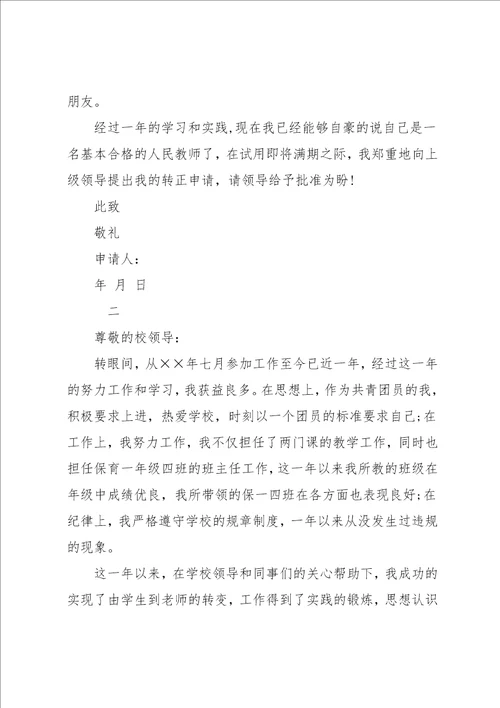 朋友。

经过一年的学习和实践，现在我已经能够自豪的说自己是一名基本合格的人民教师了，在试用即将满期之际，我郑重地向上级领导提出我的转正申请，请领导给予批准为盼！

此致

敬礼

申请人：

年 月 日

二

尊敬的校领导：

转眼间，从××年七月参加工作至今已近一年，经过这一年的努力工作和学习，我获益良多。在思想上，作为共青团员的我，积极要求上进，热爱学校，时刻以一个团员的标准要求自己；在工作上，我努力工作，我不仅担任了两门课的教学工作，同时也担任保育一年级四班的班主任工作，这一年以来我所教的班级在年级中成绩优良，我所带领的保一四班在各方面也表现良好；在纪律上，我严格遵守学校的规章制度，一年以来从没发生过违规的现象。

这一年以来，在学校领导和同事们的关心帮助下，我成功的实现了由学生到老师的转变，工作得到了实践的锻炼，思想认识